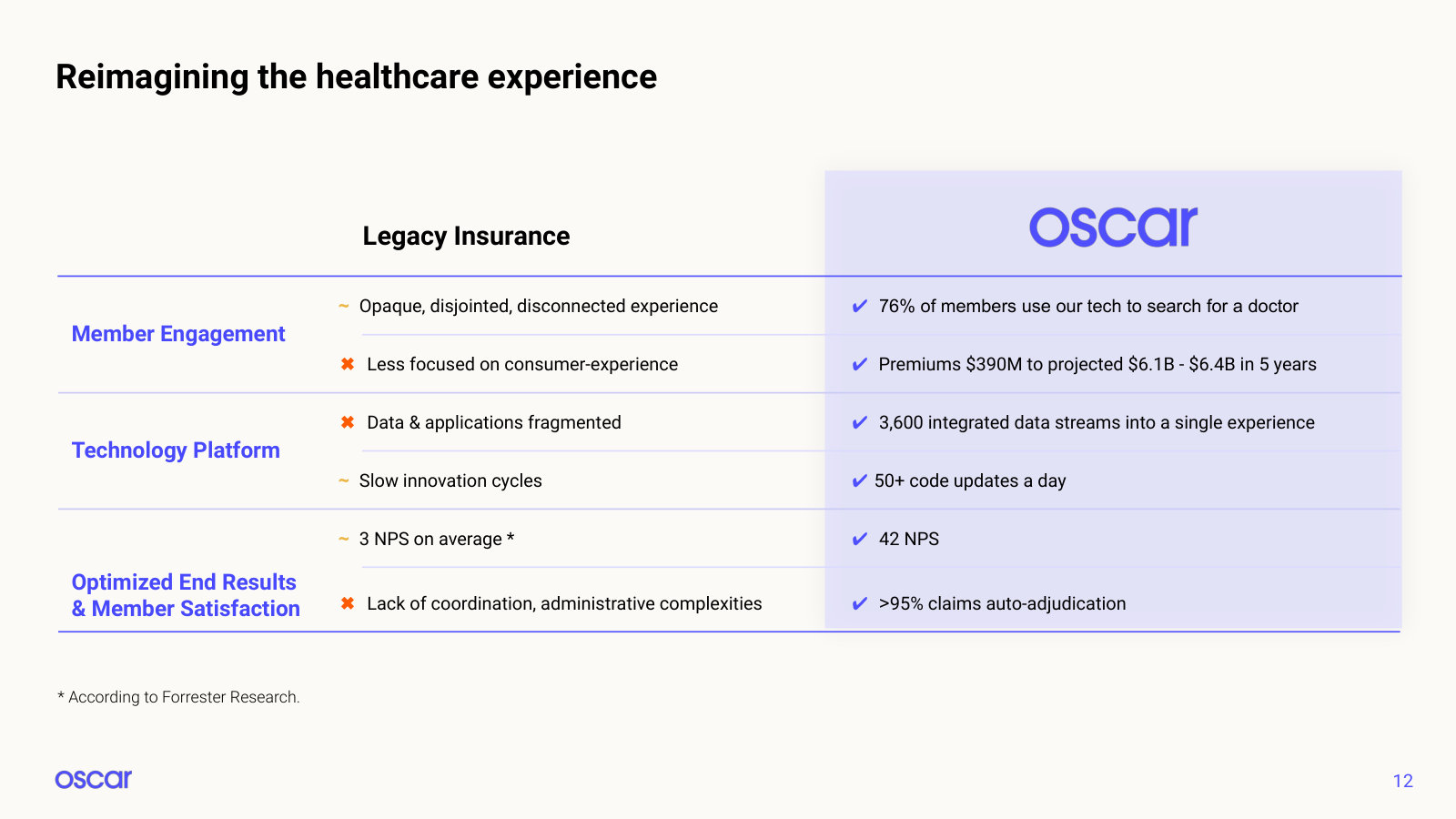 Reimagining the healthcare experience

|  | Legacy Insurance | oscar |
|---|---|---|
| Member Engagement | ~ Opaque, disjointed, disconnected experience | ✔ 76% of members use our tech to search for a doctor |
|  | ✖ Less focused on consumer-experience | ✔ Premiums $390M to projected $6.1B - $6.4B in 5 years |
| Technology Platform | ✖ Data & applications fragmented | ✔ 3,600 integrated data streams into a single experience |
|  | ~ Slow innovation cycles | ✔ 50+ code updates a day |
| Optimized End Results & Member Satisfaction | ~ 3 NPS on average * | ✔ 42 NPS |
|  | ✖ Lack of coordination, administrative complexities | ✔ >95% claims auto-adjudication |

* According to Forrester Research.

oscar

12